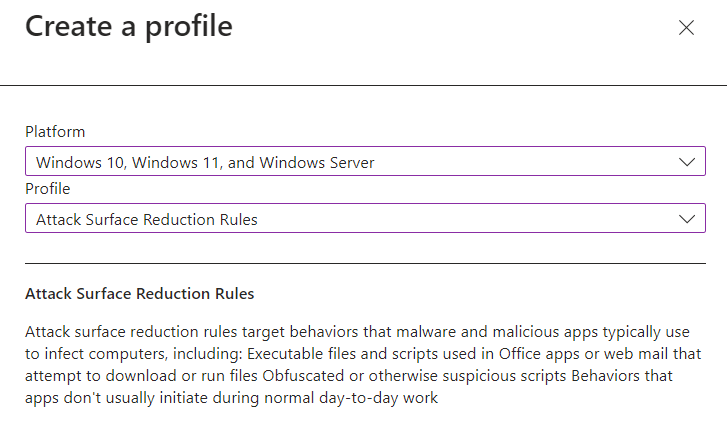 Create a profile

Platform

Windows 10, Windows 11, and Windows Server

Profile

Attack Surface Reduction Rules

Attack Surface Reduction Rules

Attack surface reduction rules target behaviors that malware and malicious apps typically use to infect computers, including: Executable files and scripts used in Office apps or web mail that attempt to download or run files Obfuscated or otherwise suspicious scripts Behaviors that apps don't usually initiate during normal day-to-day work